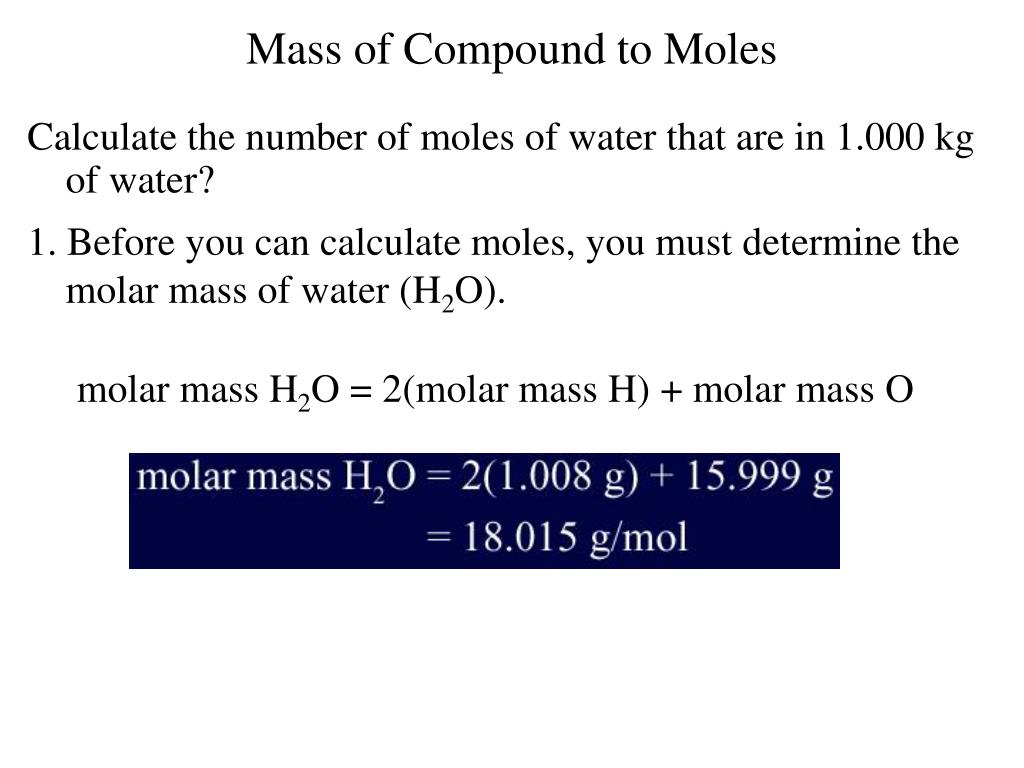 Mass of Compound to Moles

Calculate the number of moles of water that are in 1.000 kg of water?

1. Before you can calculate moles, you must determine the molar mass of water ($H_2O$).

molar mass $H_2O$ = 2(molar mass H) + molar mass O

molar mass $H_2O$ = 2(1.008 g) + 15.999 g
= 18.015 g/mol